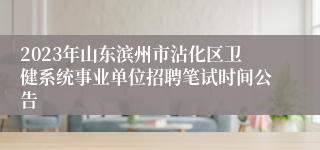 2023年山东滨州市沾化区卫健系统事业单位招聘笔试时间公告